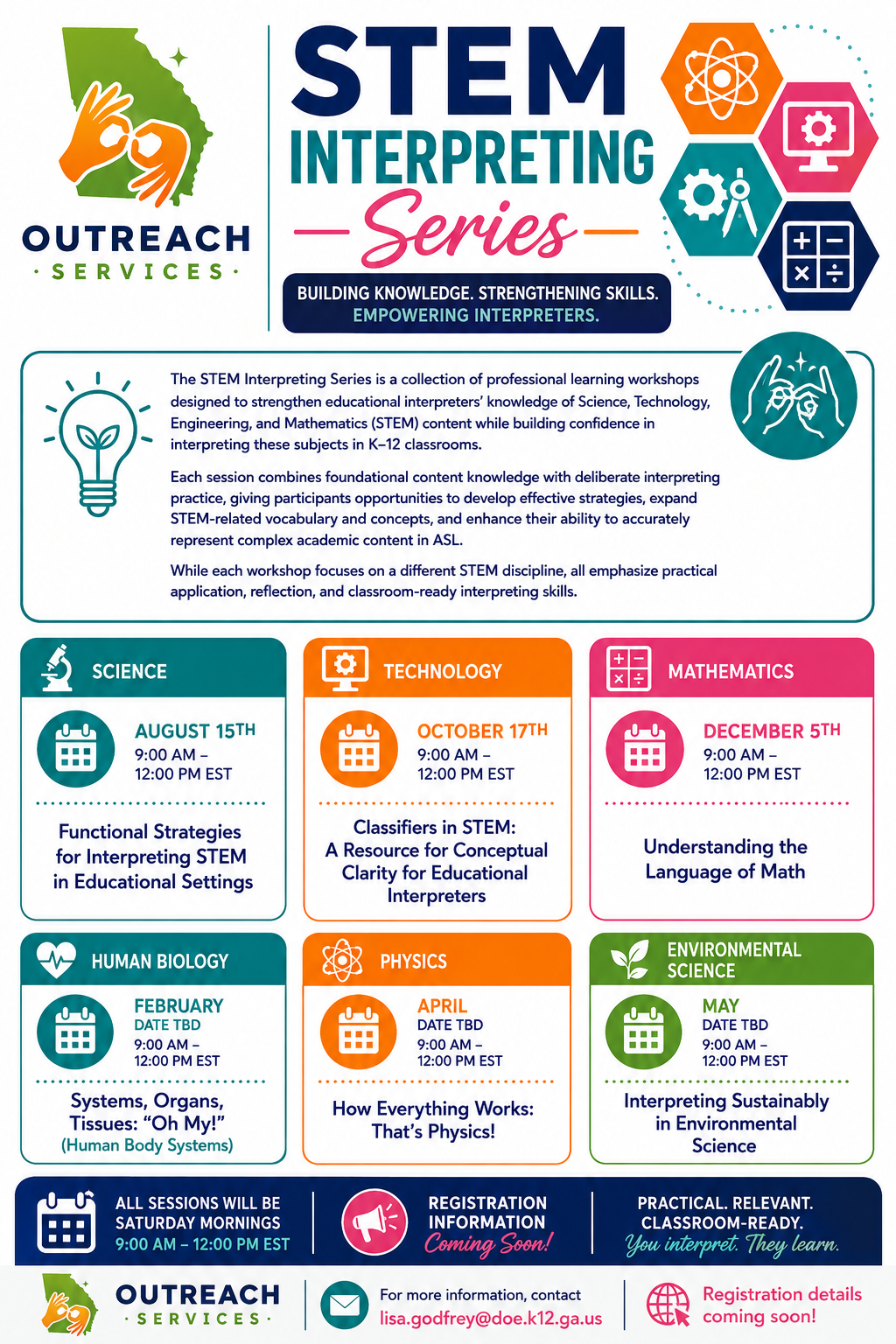 OUTREACH
· SERVICES ·

STEM
INTERPRETING
Series

BUILDING KNOWLEDGE. STRENGTHENING SKILLS.
EMPOWERING INTERPRETERS.

The STEM Interpreting Series is a collection of professional learning workshops designed to strengthen educational interpreters' knowledge of Science, Technology, Engineering, and Mathematics (STEM) content while building confidence in interpreting these subjects in K–12 classrooms.

Each session combines foundational content knowledge with deliberate interpreting practice, giving participants opportunities to develop effective strategies, expand STEM-related vocabulary and concepts, and enhance their ability to accurately represent complex academic content in ASL.

While each workshop focuses on a different STEM discipline, all emphasize practical application, reflection, and classroom-ready interpreting skills.

SCIENCE
AUGUST 15TH
9:00 AM – 12:00 PM EST
Functional Strategies for Interpreting STEM in Educational Settings

TECHNOLOGY
OCTOBER 17TH
9:00 AM – 12:00 PM EST
Classifiers in STEM: A Resource for Conceptual Clarity for Educational Interpreters

MATHEMATICS
DECEMBER 5TH
9:00 AM – 12:00 PM EST
Understanding the Language of Math

HUMAN BIOLOGY
FEBRUARY
DATE TBD
9:00 AM – 12:00 PM EST
Systems, Organs, Tissues: "Oh My!"
(Human Body Systems)

PHYSICS
APRIL
DATE TBD
9:00 AM – 12:00 PM EST
How Everything Works: That's Physics!

ENVIRONMENTAL SCIENCE
MAY
DATE TBD
9:00 AM – 12:00 PM EST
Interpreting Sustainably in Environmental Science

ALL SESSIONS WILL BE SATURDAY MORNINGS
9:00 AM – 12:00 PM EST

REGISTRATION INFORMATION
Coming Soon!

PRACTICAL. RELEVANT. CLASSROOM-READY.
You interpret. They learn.

OUTREACH
· SERVICES ·

For more information, contact
lisa.godfrey@doe.k12.ga.us

Registration details coming soon!